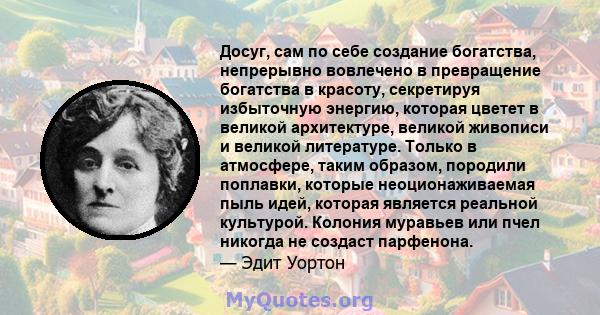 Досуг, сам по себе создание богатства, непрерывно вовлечено в превращение богатства в красоту, секретируя избыточную энергию, которая цветет в великой архитектуре, великой живописи и великой литературе. Только в атмосфере, таким образом, породили поплавки, которые неоционаживаемая пыль идей, которая является реальной культурой. Колония муравьев или пчел никогда не создаст парфенона.
— Эдит Уортон

MyQuotes.org